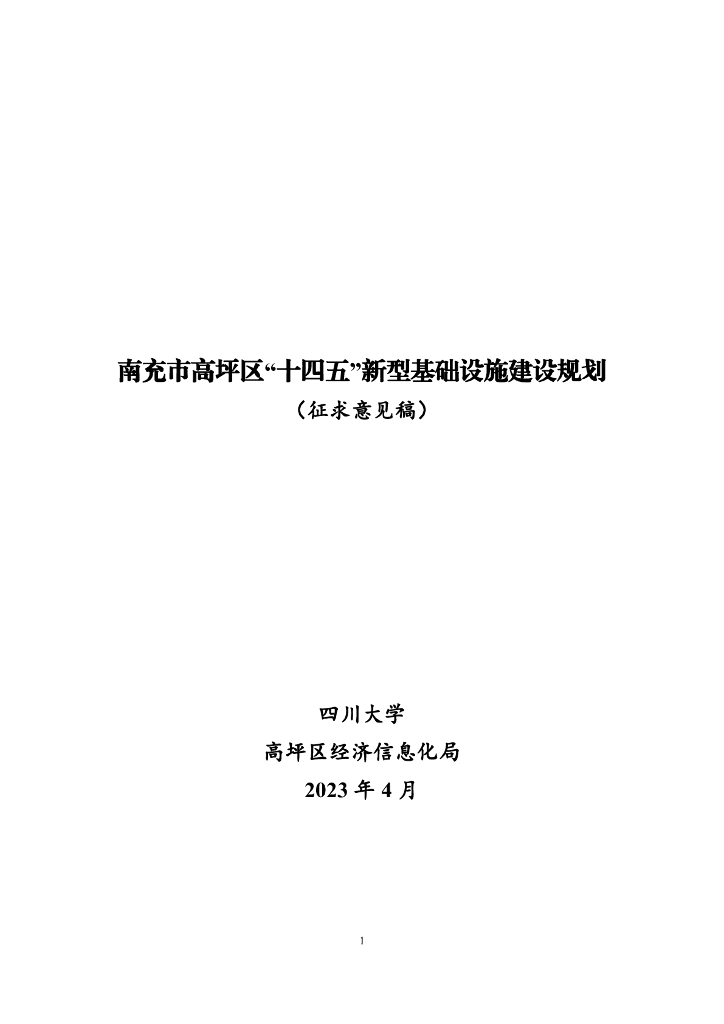 南充市高坪区“十四五”新型基础设施建设规划

（征求意见稿）

四川大学

高坪区经济信息化局

2023年4月

1